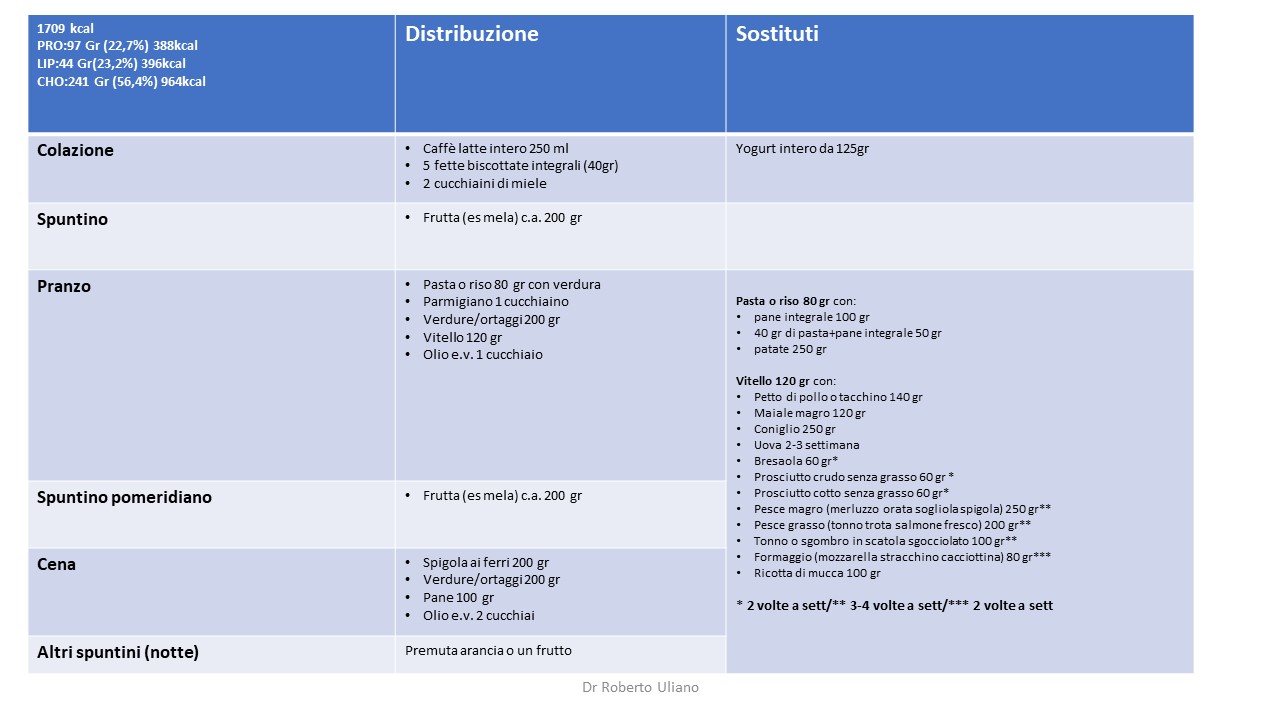 | 1709 kcal PRO:97 Gr (22,7%) 388kcal LIP:44 Gr(23,2%) 396kcal CHO:241 Gr (56,4%) 964kcal | Distribuzione | Sostituti |
|---|---|---|
| Colazione | • Caffè latte intero 250 ml • 5 fette biscottate integrali (40gr) • 2 cucchiaini di miele | Yogurt intero da 125gr |
| Spuntino | • Frutta (es mela) c.a. 200 gr | |
| Pranzo | • Pasta o riso 80 gr con verdura • Parmigiano 1 cucchiaino • Verdure/ortaggi 200 gr • Vitello 120 gr • Olio e.v. 1 cucchiaio | Pasta o riso 80 gr con: • pane integrale 100 gr • 40 gr di pasta+pane integrale 50 gr • patate 250 gr Vitello 120 gr con: • Petto di pollo o tacchino 140 gr • Maiale magro 120 gr • Coniglio 250 gr • Uova 2-3 settimana • Bresaola 60 gr* • Prosciutto crudo senza grasso 60 gr * • Prosciutto cotto senza grasso 60 gr* • Pesce magro (merluzzo orata sogliola spigola) 250 gr** • Pesce grasso (tonno trota salmone fresco) 200 gr** • Tonno o sgombro in scatola sgocciolato 100 gr** • Formaggio (mozzarella stracchino cacciottina) 80 gr*** • Ricotta di mucca 100 gr * 2 volte a sett/** 3-4 volte a sett/*** 2 volte a sett |
| Spuntino pomeridiano | • Frutta (es mela) c.a. 200 gr | |
| Cena | • Spigola ai ferri 200 gr • Verdure/ortaggi 200 gr • Pane 100 gr • Olio e.v. 2 cucchiai | |
| Altri spuntini (notte) | Premuta arancia o un frutto | |

Dr Roberto Uliano